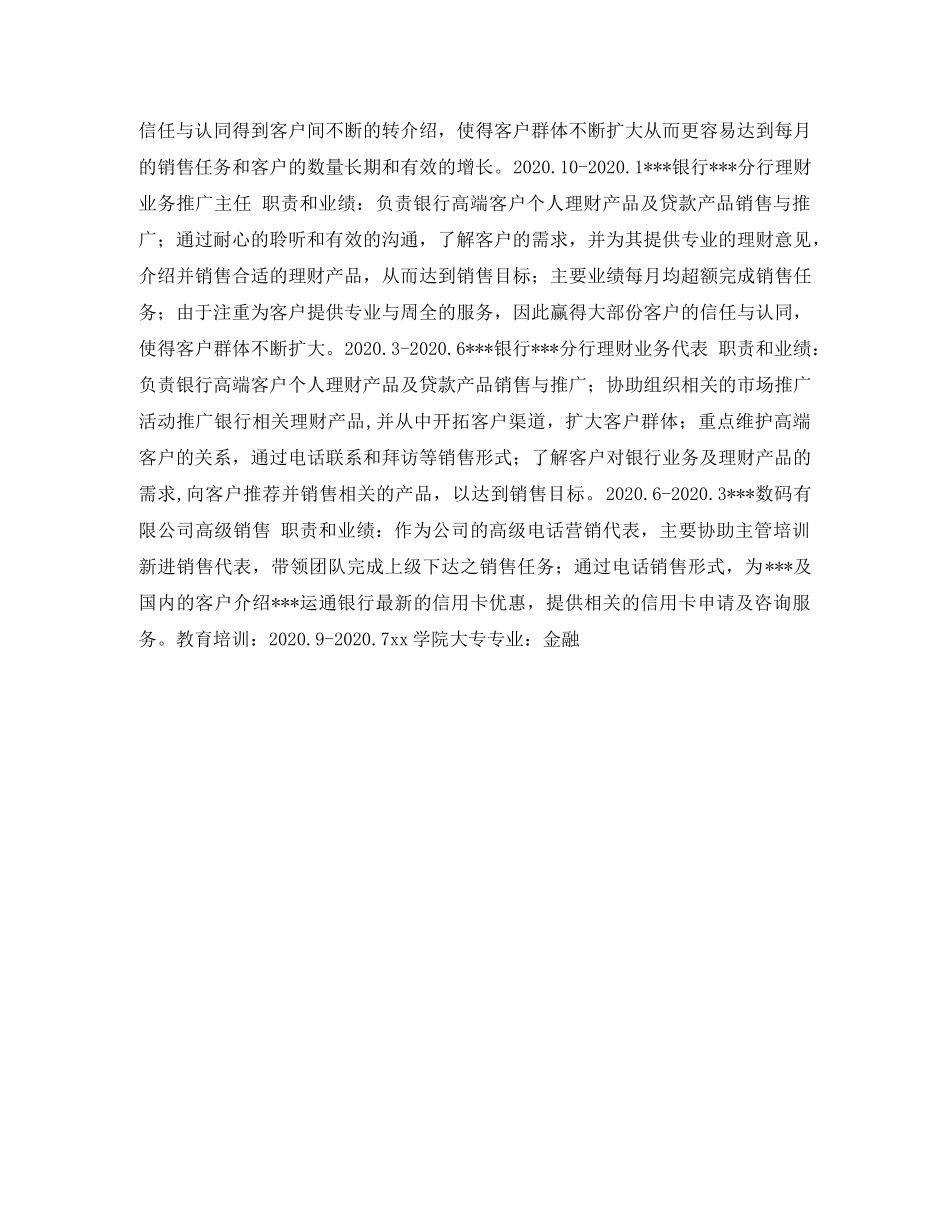 信任与认同得到客户间不断的转介绍，使得客户群体不断扩大从而更容易达到每月的销售任务和客户的数量长期和有效的增长。2020.10-2020.1***银行***分行理财业务推广主任 职责和业绩：负责银行高端客户个人理财产品及贷款产品销售与推广；通过耐心的聆听和有效的沟通，了解客户的需求，并为其提供专业的理财意见，介绍并销售合适的理财产品，从而达到销售目标；主要业绩每月均超额完成销售任务；由于注重为客户提供专业与周全的服务，因此赢得大部份客户的信任与认同，使得客户群体不断扩大。2020.3-2020.6***银行***分行理财业务代表 职责和业绩：负责银行高端客户个人理财产品及贷款产品销售与推广；协助组织相关的市场推广活动推广银行相关理财产品,并从中开拓客户渠道，扩大客户群体；重点维护高端客户的关系，通过电话联系和拜访等销售形式；了解客户对银行业务及理财产品的需求,向客户推荐并销售相关的产品，以达到销售目标。2020.6-2020.3***数码有限公司高级销售 职责和业绩：作为公司的高级电话营销代表，主要协助主管培训新进销售代表，带领团队完成上级下达之销售任务；通过电话销售形式，为***及国内的客户介绍***运通银行最新的信用卡优惠，提供相关的信用卡申请及咨询服务。教育培训：2020.9-2020.7xx 学院大专专业：金融